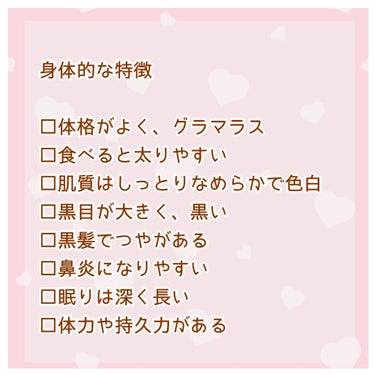 身体的な特徴

□体格がよく、グラマラス
□食べると太りやすい
□肌質はしっとりなめらかで色白
□黒目が大きく、黒い
□黒髪でつやがある
□鼻炎になりやすい
□眠りは深く長い
□体力や持久力がある